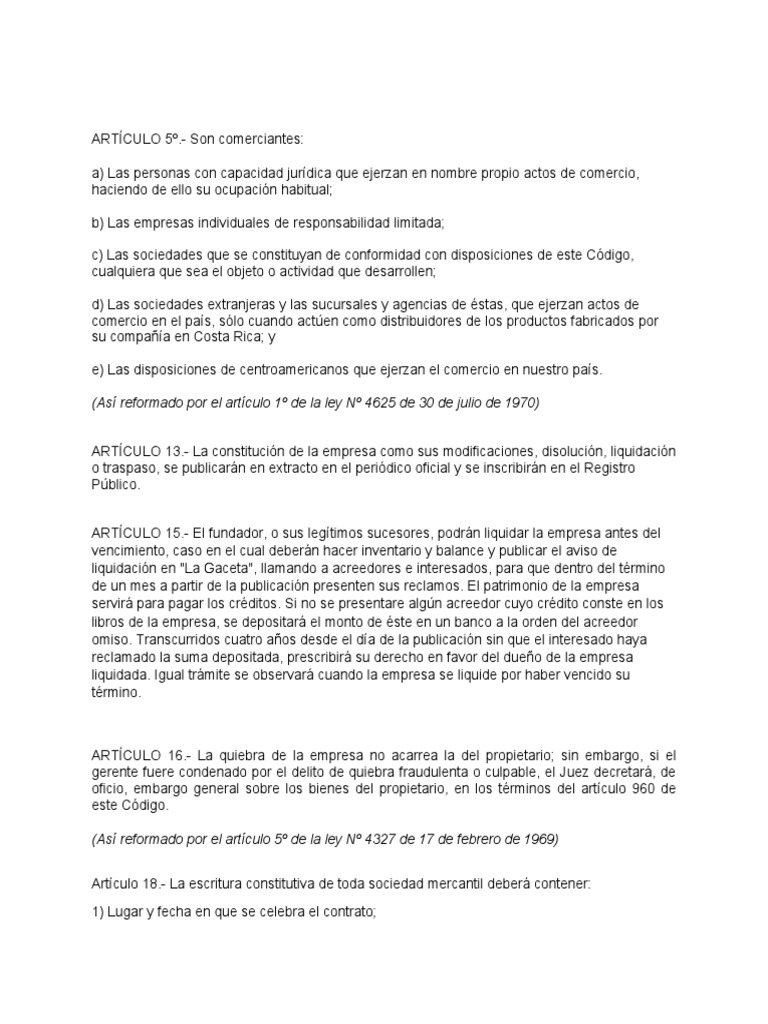 ARTÍCULO 5º.- Son comerciantes:

a) Las personas con capacidad jurídica que ejerzan en nombre propio actos de comercio, haciendo de ello su ocupación habitual;

b) Las empresas individuales de responsabilidad limitada;

c) Las sociedades que se constituyan de conformidad con disposiciones de este Código, cualquiera que sea el objeto o actividad que desarrollen;

d) Las sociedades extranjeras y las sucursales y agencias de éstas, que ejerzan actos de comercio en el país, sólo cuando actúen como distribuidores de los productos fabricados por su compañía en Costa Rica; y

e) Las disposiciones de centroamericanos que ejerzan el comercio en nuestro país.

(Así reformado por el artículo 1º de la ley Nº 4625 de 30 de julio de 1970)

ARTÍCULO 13.- La constitución de la empresa como sus modificaciones, disolución, liquidación o traspaso, se publicarán en extracto en el periódico oficial y se inscribirán en el Registro Público.

ARTÍCULO 15.- El fundador, o sus legítimos sucesores, podrán liquidar la empresa antes del vencimiento, caso en el cual deberán hacer inventario y balance y publicar el aviso de liquidación en "La Gaceta", llamando a acreedores e interesados, para que dentro del término de un mes a partir de la publicación presenten sus reclamos. El patrimonio de la empresa servirá para pagar los créditos. Si no se presentare algún acreedor cuyo crédito conste en los libros de la empresa, se depositará el monto de éste en un banco a la orden del acreedor omiso. Transcurridos cuatro años desde el día de la publicación sin que el interesado haya reclamado la suma depositada, prescribirá su derecho en favor del dueño de la empresa liquidada. Igual trámite se observará cuando la empresa se liquide por haber vencido su término.

ARTÍCULO 16.- La quiebra de la empresa no acarrea la del propietario; sin embargo, si el gerente fuere condenado por el delito de quiebra fraudulenta o culpable, el Juez decretará, de oficio, embargo general sobre los bienes del propietario, en los términos del artículo 960 de este Código.

(Así reformado por el artículo 5º de la ley Nº 4327 de 17 de febrero de 1969)

Artículo 18.- La escritura constitutiva de toda sociedad mercantil deberá contener:

1) Lugar y fecha en que se celebra el contrato;